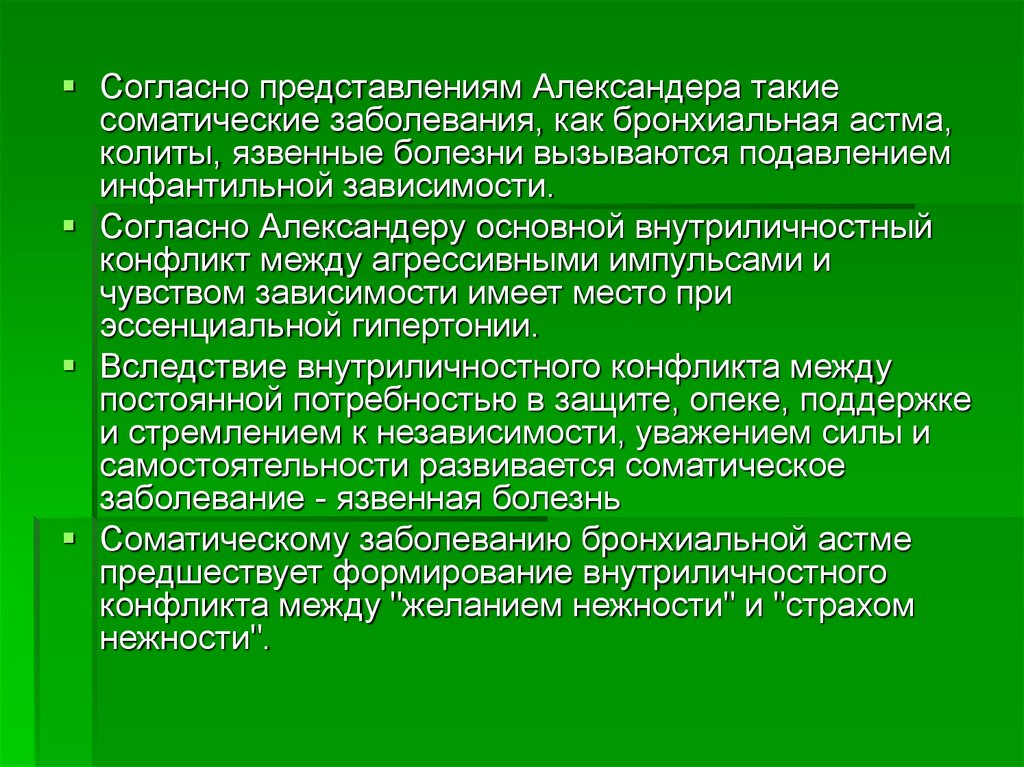 ▪ Согласно представлениям Александера такие соматические заболевания, как бронхиальная астма, колиты, язвенные болезни вызываются подавлением инфантильной зависимости.

▪ Согласно Александеру основной внутриличностный конфликт между агрессивными импульсами и чувством зависимости имеет место при эссенциальной гипертонии.

▪ Вследствие внутриличностного конфликта между постоянной потребностью в защите, опеке, поддержке и стремлением к независимости, уважением силы и самостоятельности развивается соматическое заболевание - язвенная болезнь

▪ Соматическому заболеванию бронхиальной астме предшествует формирование внутриличностного конфликта между "желанием нежности" и "страхом нежности".